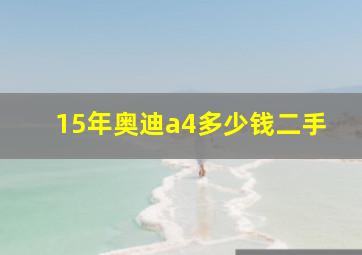 15年奥迪a4多少钱二手